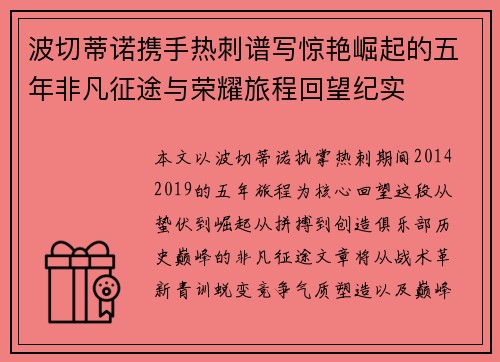 波切蒂诺携手热刺谱写惊艳崛起的五年非凡征途与荣耀旅程回望纪实

本文以波切蒂诺执掌热刺期间2014 2019的五年旅程为核心回望这段从蛰伏到崛起从拼搏到创造俱乐部历史巅峰的非凡征途文章将从战术革新青训蜕变竞争气质塑造以及巅峰